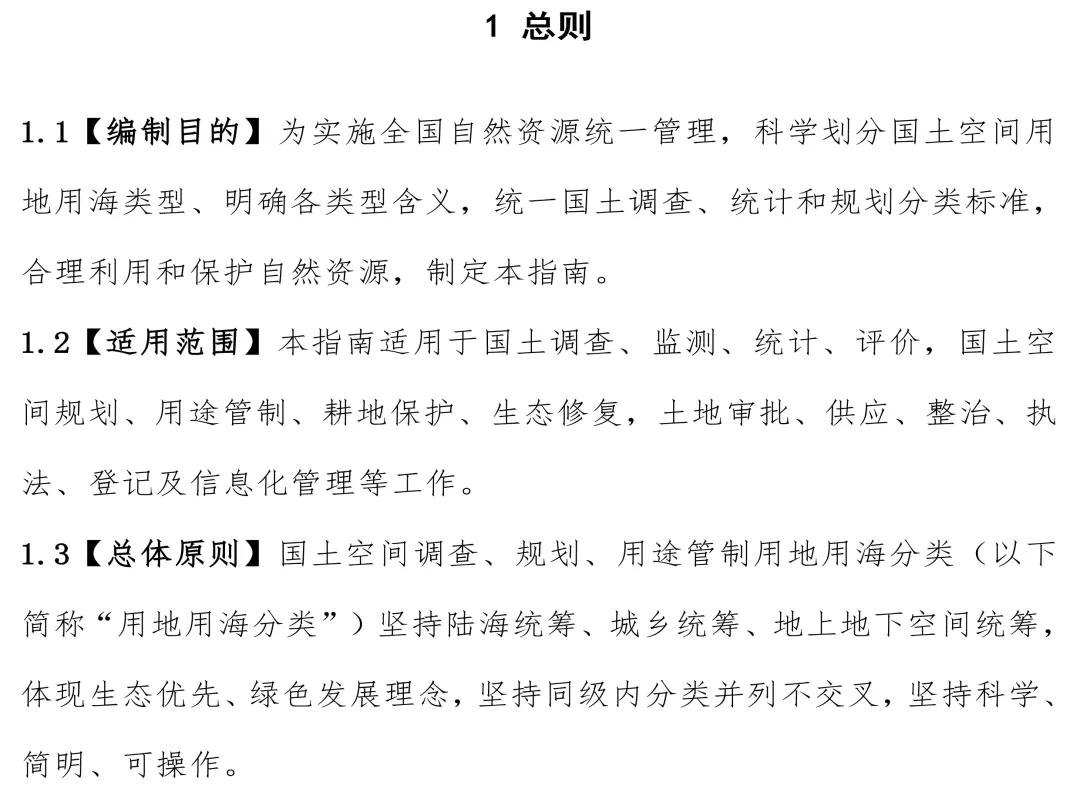 1 总则

1.1【编制目的】为实施全国自然资源统一管理，科学划分国土空间用地用海类型、明确各类型含义，统一国土调查、统计和规划分类标准，合理利用和保护自然资源，制定本指南。

1.2【适用范围】本指南适用于国土调查、监测、统计、评价，国土空间规划、用途管制、耕地保护、生态修复，土地审批、供应、整治、执法、登记及信息化管理等工作。

1.3【总体原则】国土空间调查、规划、用途管制用地用海分类（以下简称“用地用海分类”）坚持陆海统筹、城乡统筹、地上地下空间统筹，体现生态优先、绿色发展理念，坚持同级内分类并列不交叉，坚持科学、简明、可操作。